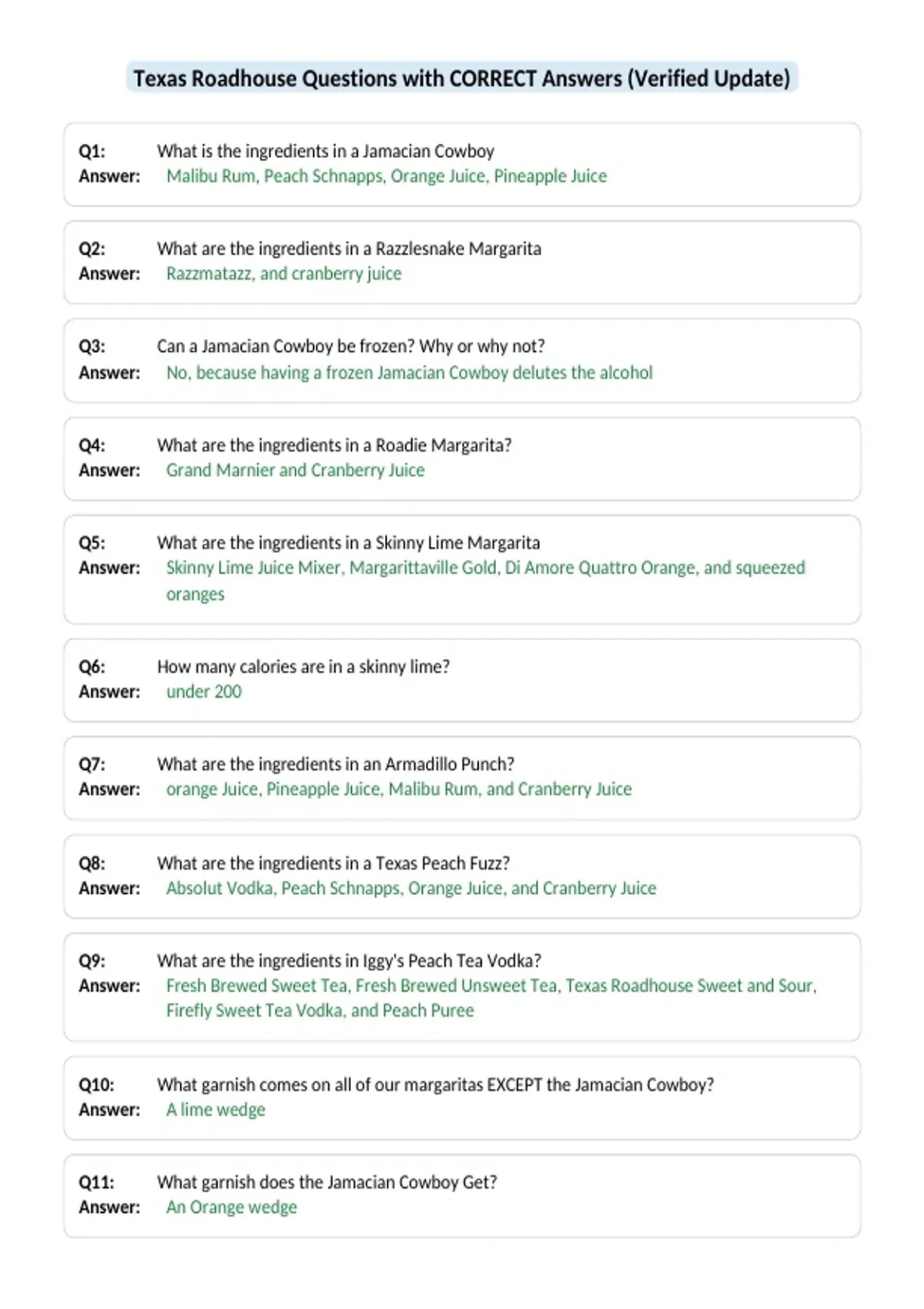 Texas Roadhouse Questions with CORRECT Answers (Verified Update)

Q1: What is the ingredients in a Jamacian Cowboy
Answer: Malibu Rum, Peach Schnapps, Orange Juice, Pineapple Juice

Q2: What are the ingredients in a Razzlesnake Margarita
Answer: Razzmatazz, and cranberry juice

Q3: Can a Jamacian Cowboy be frozen? Why or why not?
Answer: No, because having a frozen Jamacian Cowboy delutes the alcohol

Q4: What are the ingredients in a Roadie Margarita?
Answer: Grand Marnier and Cranberry Juice

Q5: What are the ingredients in a Skinny Lime Margarita
Answer: Skinny Lime Juice Mixer, Margarittaville Gold, Di Amore Quattro Orange, and squeezed oranges

Q6: How many calories are in a skinny lime?
Answer: under 200

Q7: What are the ingredients in an Armadillo Punch?
Answer: orange Juice, Pineapple Juice, Malibu Rum, and Cranberry Juice

Q8: What are the ingredients in a Texas Peach Fuzz?
Answer: Absolut Vodka, Peach Schnapps, Orange Juice, and Cranberry Juice

Q9: What are the ingredients in Iggy's Peach Tea Vodka?
Answer: Fresh Brewed Sweet Tea, Fresh Brewed Unsweet Tea, Texas Roadhouse Sweet and Sour, Firefly Sweet Tea Vodka, and Peach Puree

Q10: What garnish comes on all of our margaritas EXCEPT the Jamacian Cowboy?
Answer: A lime wedge

Q11: What garnish does the Jamacian Cowboy Get?
Answer: An Orange wedge